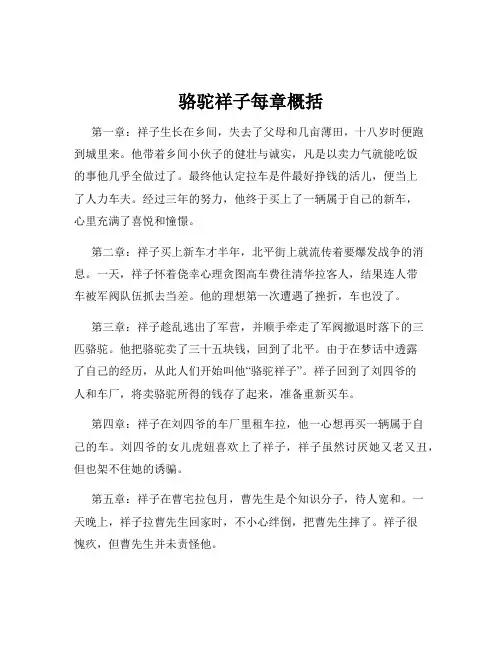 骆驼祥子每章概括

第一章：祥子生长在乡间，失去了父母和几亩薄田，十八岁时便跑到城里来。他带着乡间小伙子的健壮与诚实，凡是以卖力气就能吃饭的事他几乎全做过了。最终他认定拉车是件最好挣钱的活儿，便当上了人力车夫。经过三年的努力，他终于买上了一辆属于自己的新车，心里充满了喜悦和憧憬。

第二章：祥子买上新车才半年，北平街上就流传着要爆发战争的消息。一天，祥子怀着侥幸心理贪图高车费往清华拉客人，结果连人带车被军阀队伍抓去当差。他的理想第一次遭遇了挫折，车也没了。

第三章：祥子趁乱逃出了军营，并顺手牵走了军阀撤退时落下的三匹骆驼。他把骆驼卖了三十五块钱，回到了北平。由于在梦话中透露了自己的经历，从此人们开始叫他“骆驼祥子”。祥子回到了刘四爷的人和车厂，将卖骆驼所得的钱存了起来，准备重新买车。

第四章：祥子在刘四爷的车厂里租车拉，他一心想再买一辆属于自己的车。刘四爷的女儿虎妞喜欢上了祥子，祥子虽然讨厌她又老又丑，但也架不住她的诱骗。

第五章：祥子在曹宅拉包月，曹先生是个知识分子，待人宽和。一天晚上，祥子拉曹先生回家时，不小心绊倒，把曹先生摔了。祥子很愧疚，但曹先生并未责怪他。